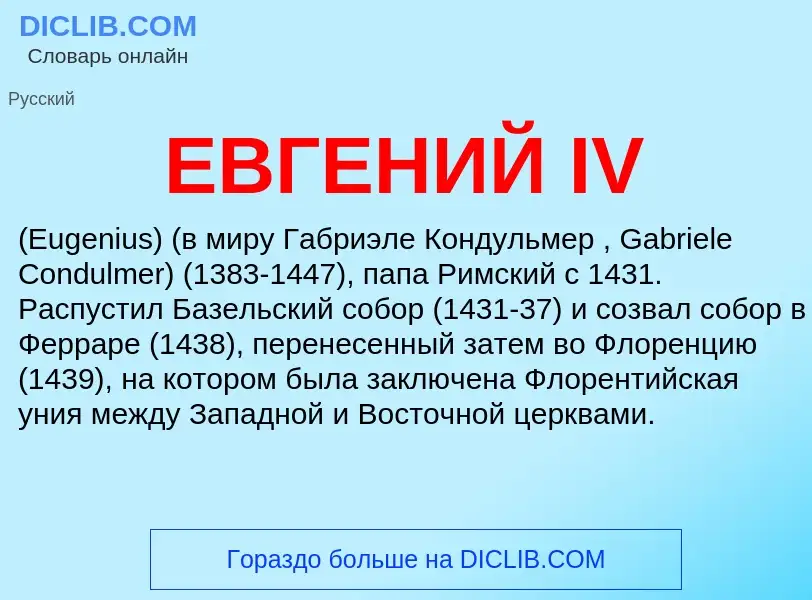 DICLIB.COM
Словарь онлайн

Русский

ЕВГЕНИЙ IV

(Eugenius) (в миру Габриэле Кондульмер , Gabriele Condulmer) (1383-1447), папа Римский с 1431. Распустил Базельский собор (1431-37) и созвал собор в Ферраре (1438), перенесенный затем во Флоренцию (1439), на котором была заключена Флорентийская уния между Западной и Восточной церквами.

Гораздо больше на DICLIB.COM